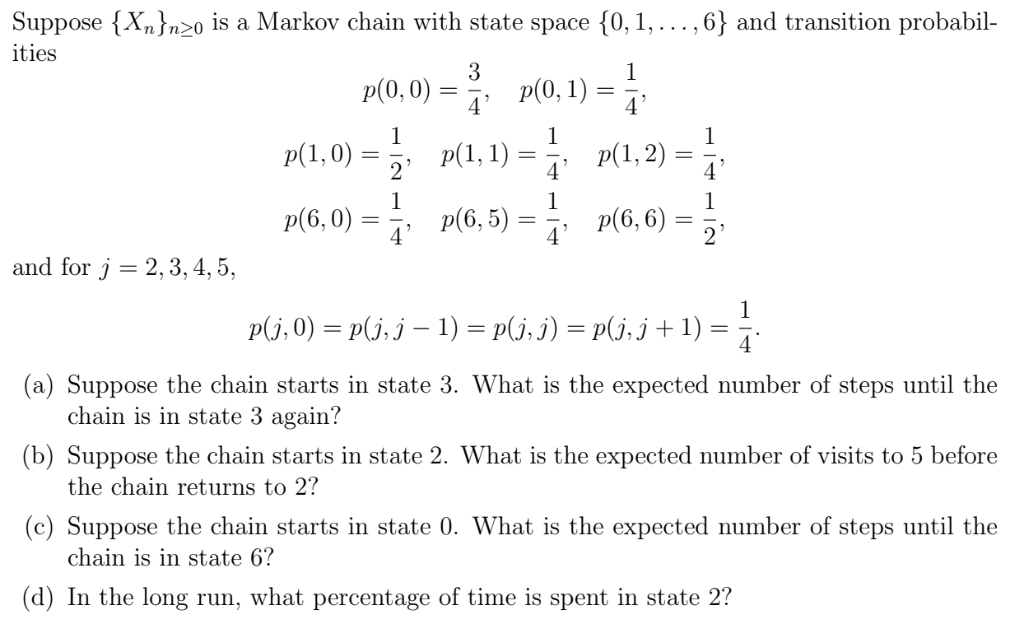 Suppose $\{X_n\}_{n\geq 0}$ is a Markov chain with state space $\{0, 1, \ldots, 6\}$ and transition probabilities

$$p(0,0) = \frac{3}{4}, \quad p(0,1) = \frac{1}{4},$$
$$p(1,0) = \frac{1}{2}, \quad p(1,1) = \frac{1}{4}, \quad p(1,2) = \frac{1}{4},$$
$$p(6,0) = \frac{1}{4}, \quad p(6,5) = \frac{1}{4}, \quad p(6,6) = \frac{1}{2},$$

and for $j = 2, 3, 4, 5$,

$$p(j,0) = p(j,j-1) = p(j,j) = p(j,j+1) = \frac{1}{4}.$$

(a) Suppose the chain starts in state 3. What is the expected number of steps until the chain is in state 3 again?

(b) Suppose the chain starts in state 2. What is the expected number of visits to 5 before the chain returns to 2?

(c) Suppose the chain starts in state 0. What is the expected number of steps until the chain is in state 6?

(d) In the long run, what percentage of time is spent in state 2?